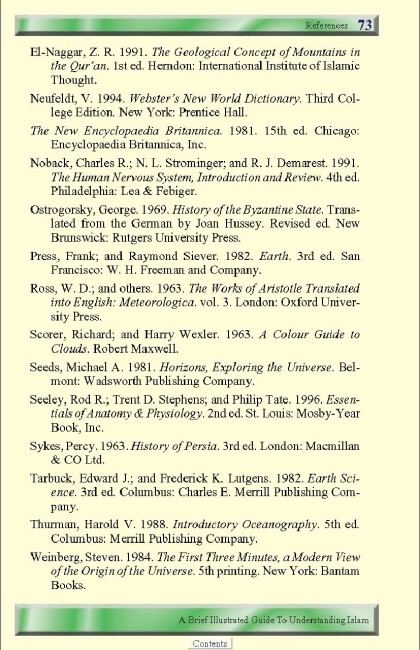 References 73

El-Naggar, Z. R. 1991. The Geological Concept of Mountains in the Qur'an. 1st ed. Herndon: International Institute of Islamic Thought.

Neufeldt, V. 1994. Webster's New World Dictionary. Third College Edition. New York: Prentice Hall.

The New Encyclopaedia Britannica. 1981. 15th ed. Chicago: Encyclopaedia Britannica, Inc.

Noback, Charles R.; N. L. Strominger; and R. J. Demarest. 1991. The Human Nervous System, Introduction and Review. 4th ed. Philadelphia: Lea & Febiger.

Ostrogorsky, George. 1969. History of the Byzantine State. Translated from the German by Joan Hussey. Revised ed. New Brunswick: Rutgers University Press.

Press, Frank; and Raymond Siever. 1982. Earth. 3rd ed. San Francisco: W. H. Freeman and Company.

Ross, W. D.; and others. 1963. The Works of Aristotle Translated into English: Meteorologica. vol. 3. London: Oxford University Press.

Scorer, Richard; and Harry Wexler. 1963. A Colour Guide to Clouds. Robert Maxwell.

Seeds, Michael A. 1981. Horizons, Exploring the Universe. Belmont: Wadsworth Publishing Company.

Seeley, Rod R.; Trent D. Stephens; and Philip Tate. 1996. Essentials of Anatomy & Physiology. 2nd ed. St. Louis: Mosby-Year Book, Inc.

Sykes, Percy. 1963. History of Persia. 3rd ed. London: Macmillan & CO Ltd.

Tarbuck, Edward J.; and Frederick K. Lutgens. 1982. Earth Science. 3rd ed. Columbus: Charles E. Merrill Publishing Company.

Thurman, Harold V. 1988. Introductory Oceanography. 5th ed. Columbus: Merrill Publishing Company.

Weinberg, Steven. 1984. The First Three Minutes, a Modern View of the Origin of the Universe. 5th printing. New York: Bantam Books.

A Brief Illustrated Guide To Understanding Islam

Contents